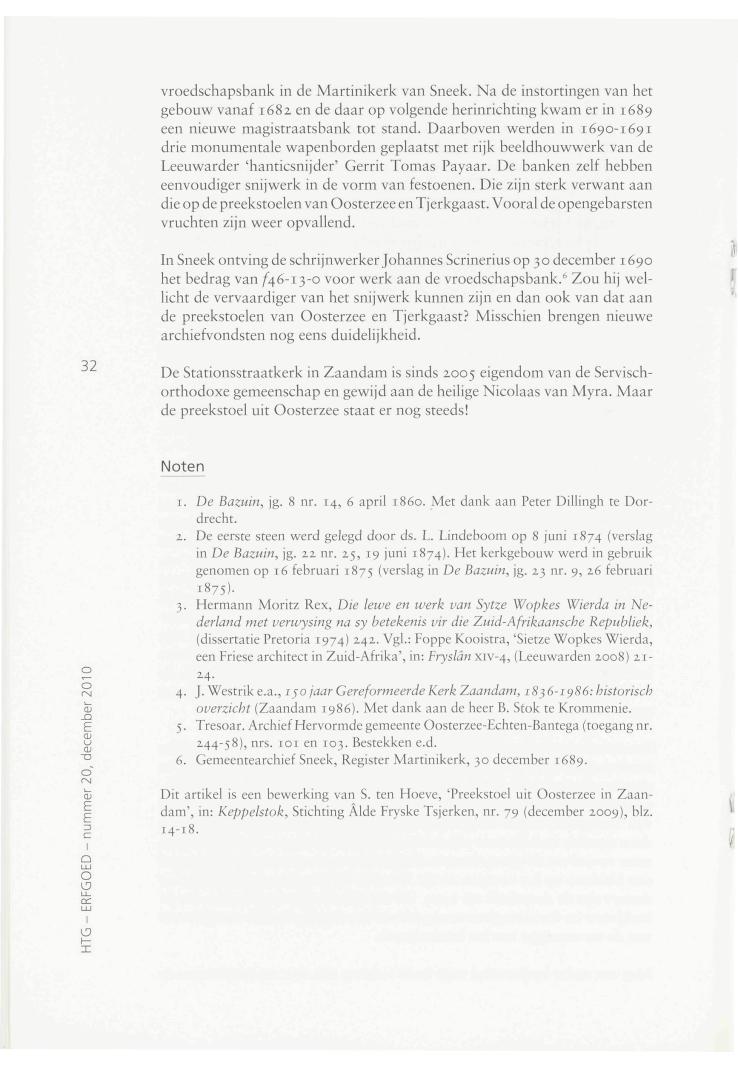 vroedschapsbank in de Martinikerk van Sneek. Na de instortingen van het gebouw vanaf 1682 en de daar op volgende herinrichting kwam er in 1689 een nieuwe magistraatsbank tot stand. Daarboven werden in 1690-1691 drie monumentale wapenborden geplaatst met rijk beeldhouwwerk van de Leeuwarder 'hanticsnijder' Gerrit Tomas Payaar. De banken zelf hebben eenvoudiger snijwerk in de vorm van festoenen. Die zijn sterk verwant aan die op de preekstoelen van Oosterzee en Tjerkgaast. Vooral de opengebarsten vruchten zijn weer opvallend.

In Sneek ontving de schrijnwerker Johannes Scrinerius op 30 december 1690 het bedrag van ƒ46-13-0 voor werk aan de vroedschapsbank.$^6$ Zou hij wellicht de vervaardiger van het snijwerk kunnen zijn en dan ook van dat aan de preekstoelen van Oosterzee en Tjerkgaast? Misschien brengen nieuwe archiefvondsten nog eens duidelijkheid.

32

De Stationsstraatkerk in Zaandam is sinds 2005 eigendom van de Servisch-orthodoxe gemeenschap en gewijd aan de heilige Nicolaas van Myra. Maar de preekstoel uit Oosterzee staat er nog steeds!

Noten

1. De Bazuin, jg. 8 nr. 14, 6 april 1860. Met dank aan Peter Dillingh te Dordrecht.
2. De eerste steen werd gelegd door ds. L. Lindeboom op 8 juni 1874 (verslag in De Bazuin, jg. 22 nr. 25, 19 juni 1874). Het kerkgebouw werd in gebruik genomen op 16 februari 1875 (verslag in De Bazuin, jg. 23 nr. 9, 26 februari 1875).
3. Hermann Moritz Rex, Die lewe en werk van Sytze Wopkes Wierda in Nederland met verwysing na sy betekenis vir die Zuid-Afrikaansche Republiek, (dissertatie Pretoria 1974) 242. Vgl.: Foppe Kooistra, 'Sietze Wopkes Wierda, een Friese architect in Zuid-Afrika', in: Fryslân XIV-4, (Leeuwarden 2008) 21-24.
4. J. Westrik e.a., 150 jaar Gereformeerde Kerk Zaandam, 1836-1986: historisch overzicht (Zaandam 1986). Met dank aan de heer B. Stok te Krommenie.
5. Tresoar. Archief Hervormde gemeente Oosterzee-Echten-Bantega (toegang nr. 244-58), nrs. 101 en 103. Bestekken e.d.
6. Gemeentearchief Sneek, Register Martinikerk, 30 december 1689.

Dit artikel is een bewerking van S. ten Hoeve, 'Preekstoel uit Oosterzee in Zaandam', in: Keppelstok, Stichting Âlde Fryske Tsjerken, nr. 79 (december 2009), blz. 14-18.

HTG – ERFGOED – nummer 20, december 2010